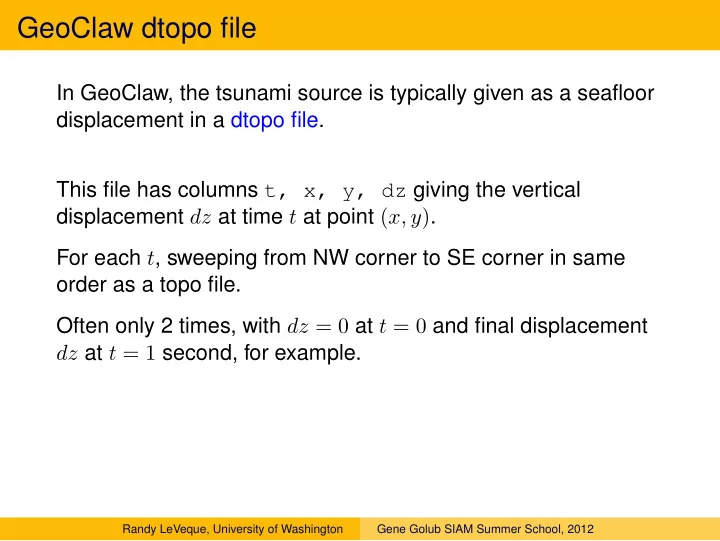 GeoClaw dtopo file

In GeoClaw, the tsunami source is typically given as a seafloor displacement in a dtopo file.

This file has columns t, x, y, dz giving the vertical displacement $dz$ at time $t$ at point $(x, y)$.

For each $t$, sweeping from NW corner to SE corner in same order as a topo file.

Often only 2 times, with $dz = 0$ at $t = 0$ and final displacement $dz$ at $t = 1$ second, for example.

Randy LeVeque, University of Washington Gene Golub SIAM Summer School, 2012